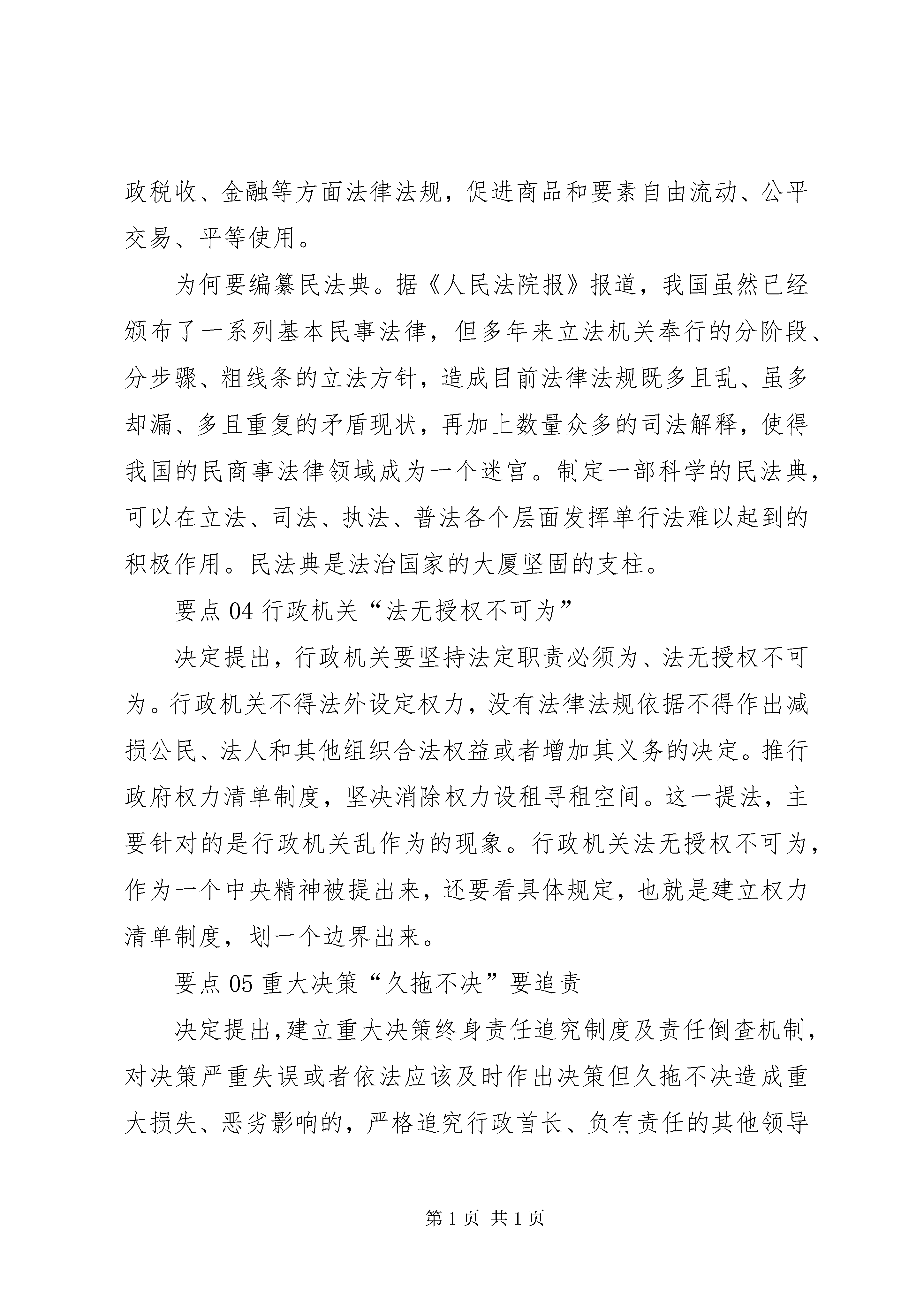 政税收、金融等方面法律法规，促进商品和要素自由流动、公平交易、平等使用。

为何要编纂民法典。据《人民法院报》报道，我国虽然已经颁布了一系列基本民事法律，但多年来立法机关奉行的分阶段、分步骤、粗线条的立法方针，造成目前法律法规既多且乱、虽多却漏、多且重复的矛盾现状，再加上数量众多的司法解释，使得我国的民商事法律领域成为一个迷宫。制定一部科学的民法典，可以在立法、司法、执法、普法各个层面发挥单行法难以起到的积极作用。民法典是法治国家的大厦坚固的支柱。

要点 04 行政机关“法无授权不可为”

决定提出，行政机关要坚持法定职责必须为、法无授权不可为。行政机关不得法外设定权力，没有法律法规依据不得作出减损公民、法人和其他组织合法权益或者增加其义务的决定。推行政府权力清单制度，坚决消除权力设租寻租空间。这一提法，主要针对的是行政机关乱作为的现象。行政机关法无授权不可为，作为一个中央精神被提出来，还要看具体规定，也就是建立权力清单制度，划一个边界出来。

要点 05 重大决策“久拖不决”要追责

决定提出，建立重大决策终身责任追究制度及责任倒查机制，对决策严重失误或者依法应该及时作出决策但久拖不决造成重大损失、恶劣影响的，严格追究行政首长、负有责任的其他领导

第 1 页 共 1 页